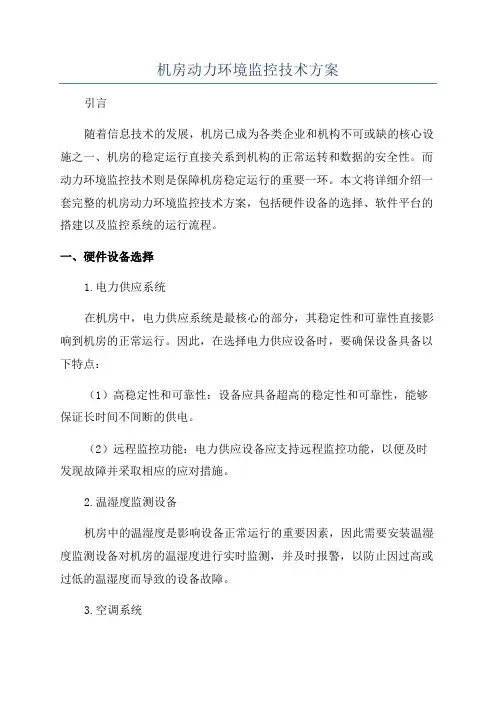 机房动力环境监控技术方案

引言

随着信息技术的发展，机房已成为各类企业和机构不可或缺的核心设施之一、机房的稳定运行直接关系到机构的正常运转和数据的安全性。而动力环境监控技术则是保障机房稳定运行的重要一环。本文将详细介绍一套完整的机房动力环境监控技术方案，包括硬件设备的选择、软件平台的搭建以及监控系统的运行流程。

一、硬件设备选择

1.电力供应系统

在机房中，电力供应系统是最核心的部分，其稳定性和可靠性直接影响到机房的正常运行。因此，在选择电力供应设备时，要确保设备具备以下特点：

（1）高稳定性和可靠性：设备应具备超高的稳定性和可靠性，能够保证长时间不间断的供电。

（2）远程监控功能：电力供应设备应支持远程监控功能，以便及时发现故障并采取相应的应对措施。

2.温湿度监测设备

机房中的温湿度是影响设备正常运行的重要因素，因此需要安装温湿度监测设备对机房的温湿度进行实时监测，并及时报警，以防止因过高或过低的温湿度而导致的设备故障。

3.空调系统